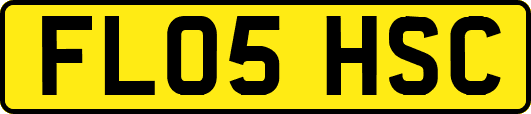 FL05 HSC